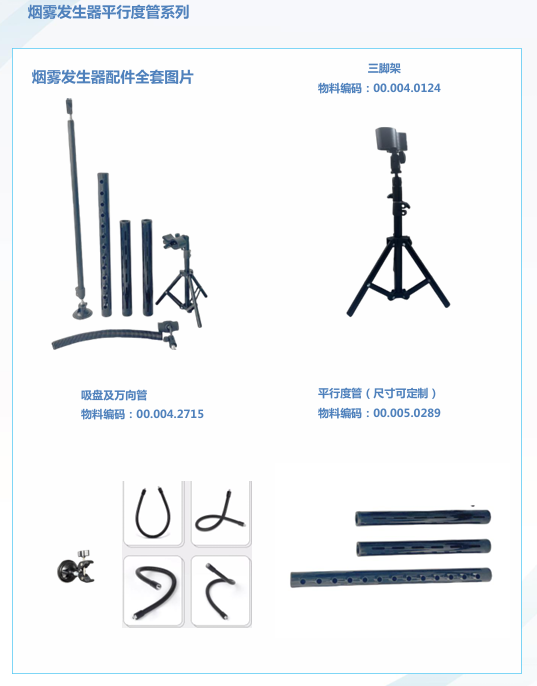 烟雾发生器平行度管系列

烟雾发生器配件全套图片

三脚架
物料编码：00.004.0124

吸盘及万向管
物料编码：00.004.2715

平行度管（尺寸可定制）
物料编码：00.005.0289